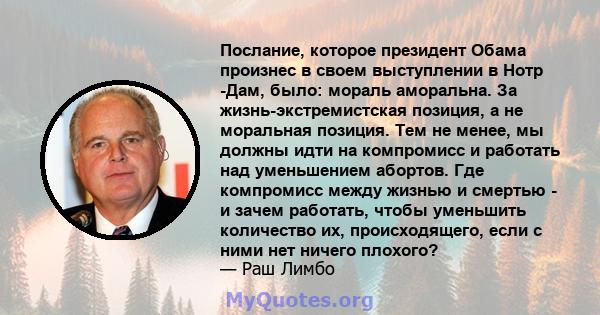 Послание, которое президент Обама произнес в своем выступлении в Нотр -Дам, было: мораль аморальна. За жизнь-экстремистская позиция, а не моральная позиция. Тем не менее, мы должны идти на компромисс и работать над уменьшением абортов. Где компромисс между жизнью и смертью - и зачем работать, чтобы уменьшить количество их, происходящего, если с ними нет ничего плохого?
— Раш Лимбо

MyQuotes.org